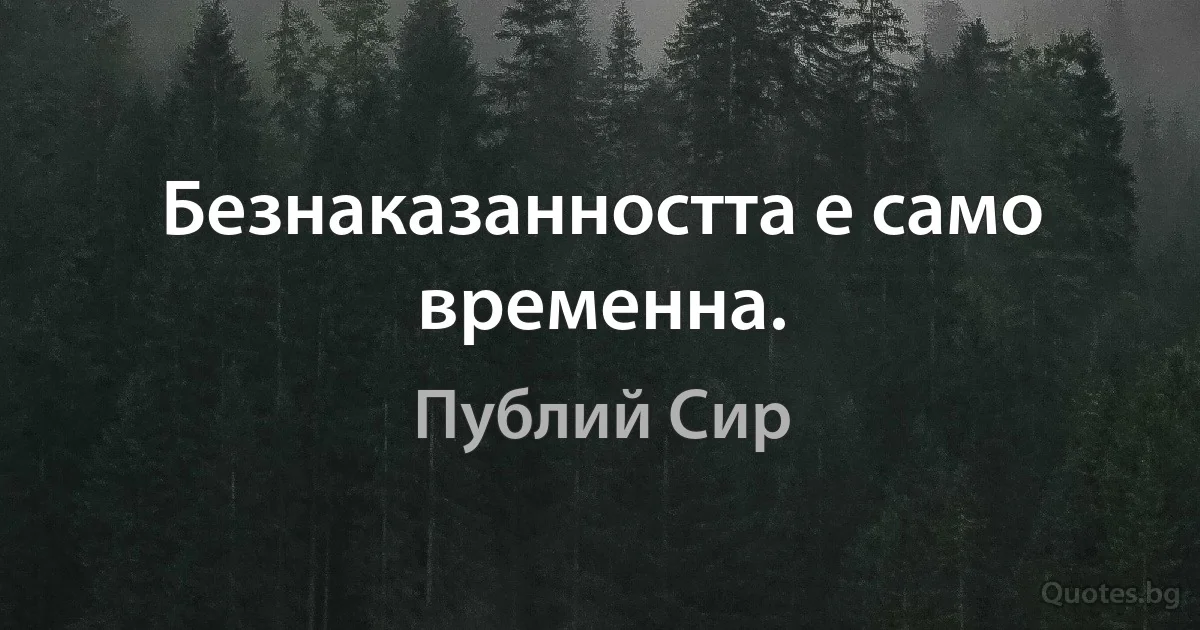 Безнаказанността е само временна.

Публий Сир

Quotes.bg